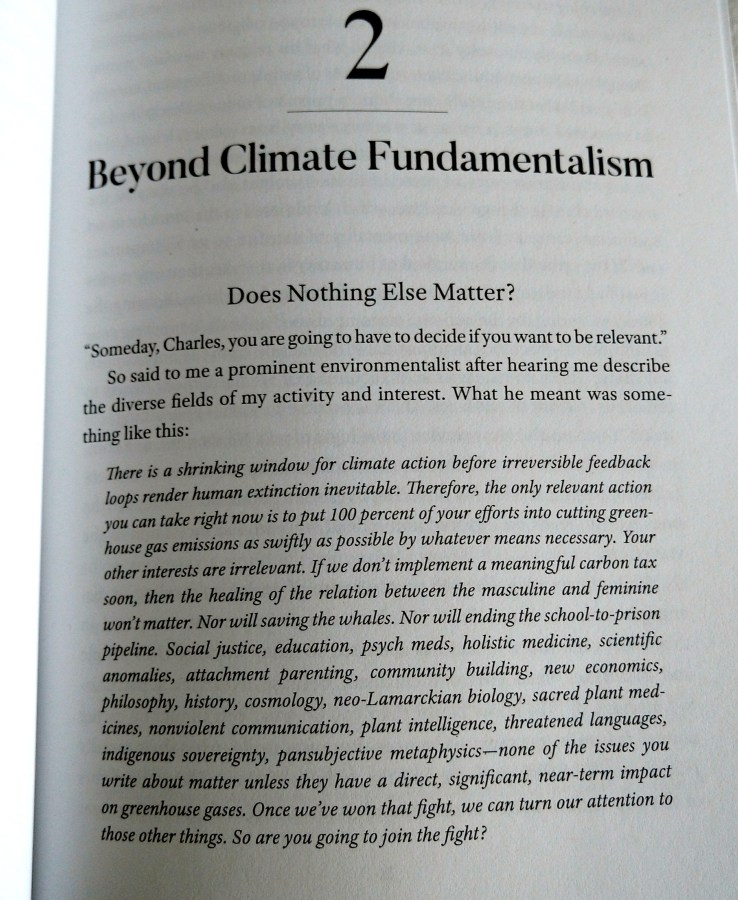 2

Beyond Climate Fundamentalism

Does Nothing Else Matter?

"Someday, Charles, you are going to have to decide if you want to be relevant."

So said to me a prominent environmentalist after hearing me describe the diverse fields of my activity and interest. What he meant was something like this:

There is a shrinking window for climate action before irreversible feedback loops render human extinction inevitable. Therefore, the only relevant action you can take right now is to put 100 percent of your efforts into cutting greenhouse gas emissions as swiftly as possible by whatever means necessary. Your other interests are irrelevant. If we don't implement a meaningful carbon tax soon, then the healing of the relation between the masculine and feminine won't matter. Nor will saving the whales. Nor will ending the school-to-prison pipeline. Social justice, education, psych meds, holistic medicine, scientific anomalies, attachment parenting, community building, new economics, philosophy, history, cosmology, neo-Lamarckian biology, sacred plant medicines, nonviolent communication, plant intelligence, threatened languages, indigenous sovereignty, pansubjective metaphysics—none of the issues you write about matter unless they have a direct, significant, near-term impact on greenhouse gases. Once we've won that fight, we can turn our attention to those other things. So are you going to join the fight?